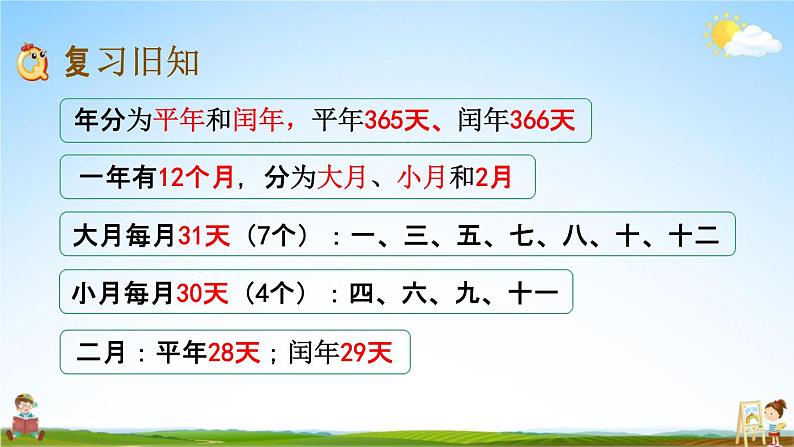 复习旧知

年分为平年和闰年，平年365天、闰年366天

一年有12个月，分为大月、小月和2月

大月每月31天（7个）：一、三、五、七、八、十、十二

小月每月30天（4个）：四、六、九、十一

二月：平年28天；闰年29天